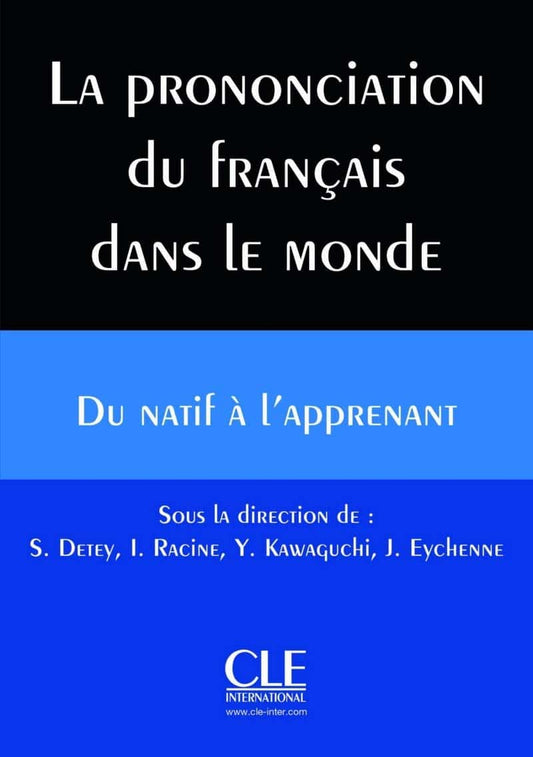 La prononciation du français dans le monde

Du natif à l'apprenant

Sous la direction de :
S. Detey, I. Racine, Y. Kawaguchi, J. Eychenne

CLE
INTERNATIONAL
www.cle-inter.com